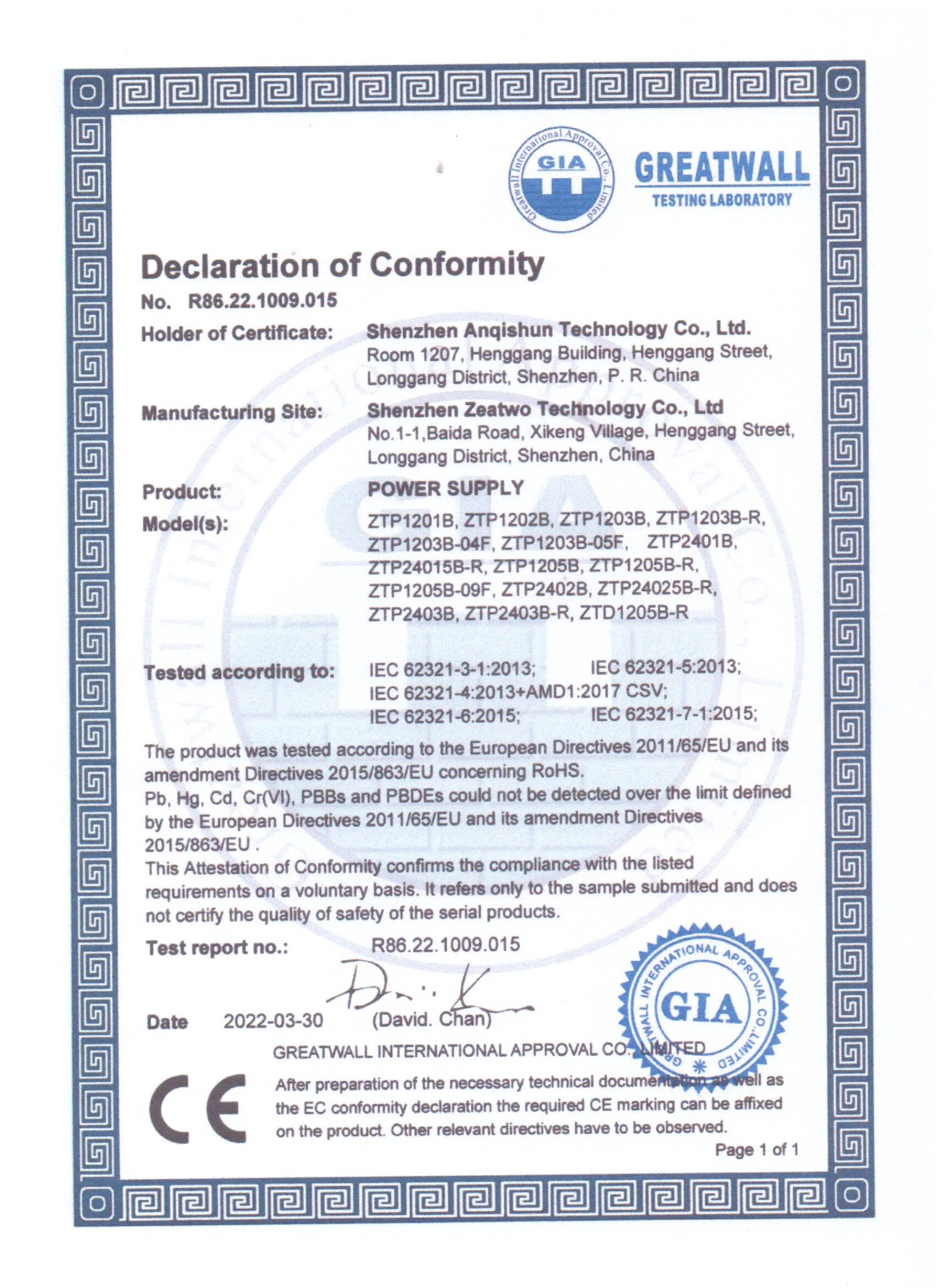 Greatwall International Approval Co., Limited
GIA
GREATWALL
TESTING LABORATORY

Declaration of Conformity

No. R86.22.1009.015

Holder of Certificate: Shenzhen Anqishun Technology Co., Ltd.
Room 1207, Henggang Building, Henggang Street, Longgang District, Shenzhen, P. R. China

Manufacturing Site: Shenzhen Zeatwo Technology Co., Ltd
No.1-1,Baida Road, Xikeng Village, Henggang Street, Longgang District, Shenzhen, China

Product: POWER SUPPLY

Model(s): ZTP1201B, ZTP1202B, ZTP1203B, ZTP1203B-R, ZTP1203B-04F, ZTP1203B-05F, ZTP2401B, ZTP24015B-R, ZTP1205B, ZTP1205B-R, ZTP1205B-09F, ZTP2402B, ZTP24025B-R, ZTP2403B, ZTP2403B-R, ZTD1205B-R

Tested according to: IEC 62321-3-1:2013; IEC 62321-5:2013; IEC 62321-4:2013+AMD1:2017 CSV; IEC 62321-6:2015; IEC 62321-7-1:2015;

The product was tested according to the European Directives 2011/65/EU and its amendment Directives 2015/863/EU concerning RoHS.
Pb, Hg, Cd, Cr(VI), PBBs and PBDEs could not be detected over the limit defined by the European Directives 2011/65/EU and its amendment Directives 2015/863/EU .
This Attestation of Conformity confirms the compliance with the listed requirements on a voluntary basis. It refers only to the sample submitted and does not certify the quality of safety of the serial products.

Test report no.: R86.22.1009.015

Date 2022-03-30 (David. Chan)

GREATWALL INTERNATIONAL APPROVAL CO., LIMITED

GREATWALL INTERNATIONAL APPROVAL CO., LIMITED
GIA

CE

After preparation of the necessary technical documentation as well as the EC conformity declaration the required CE marking can be affixed on the product. Other relevant directives have to be observed.

Page 1 of 1